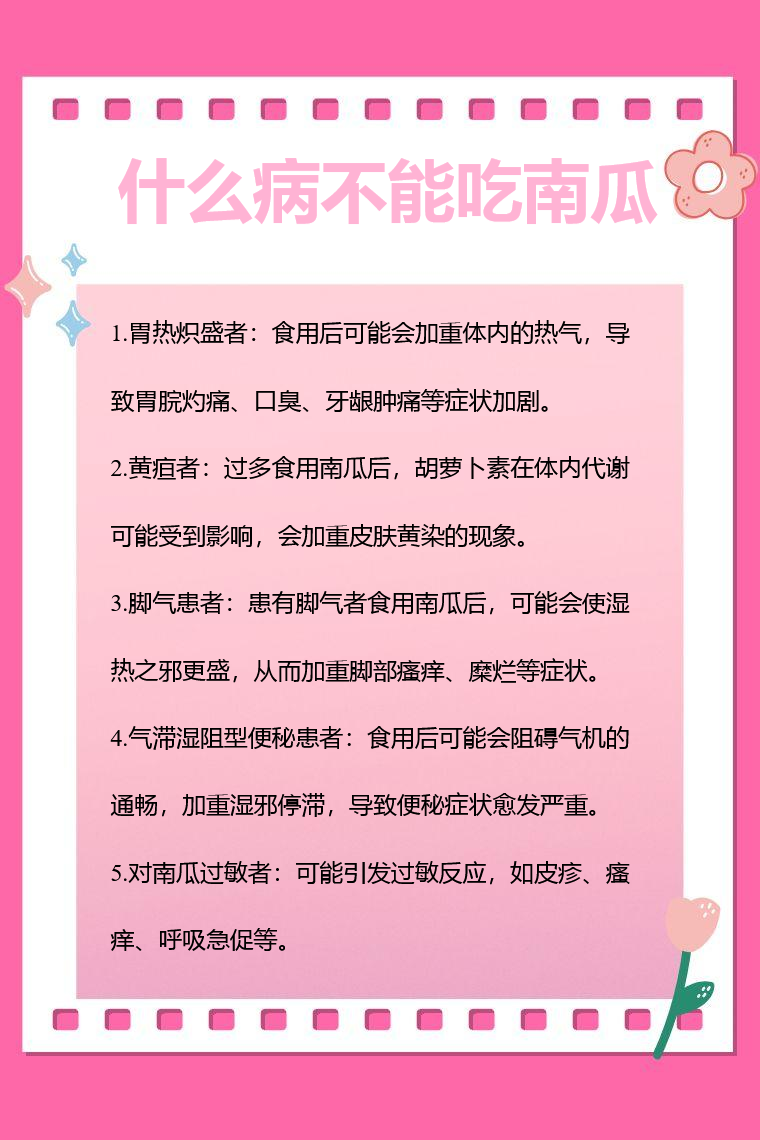 什么病不能吃南瓜

1.胃热炽盛者：食用后可能会加重体内的热气，导致胃脘灼痛、口臭、牙龈肿痛等症状加剧。

2.黄疸者：过多食用南瓜后，胡萝卜素在体内代谢可能受到影响，会加重皮肤黄染的现象。

3.脚气患者：患有脚气者食用南瓜后，可能会使湿热之邪更盛，从而加重脚部瘙痒、糜烂等症状。

4.气滞湿阻型便秘患者：食用后可能会阻碍气机的通畅，加重湿邪停滞，导致便秘症状愈发严重。

5.对南瓜过敏者：可能引发过敏反应，如皮疹、瘙痒、呼吸急促等。